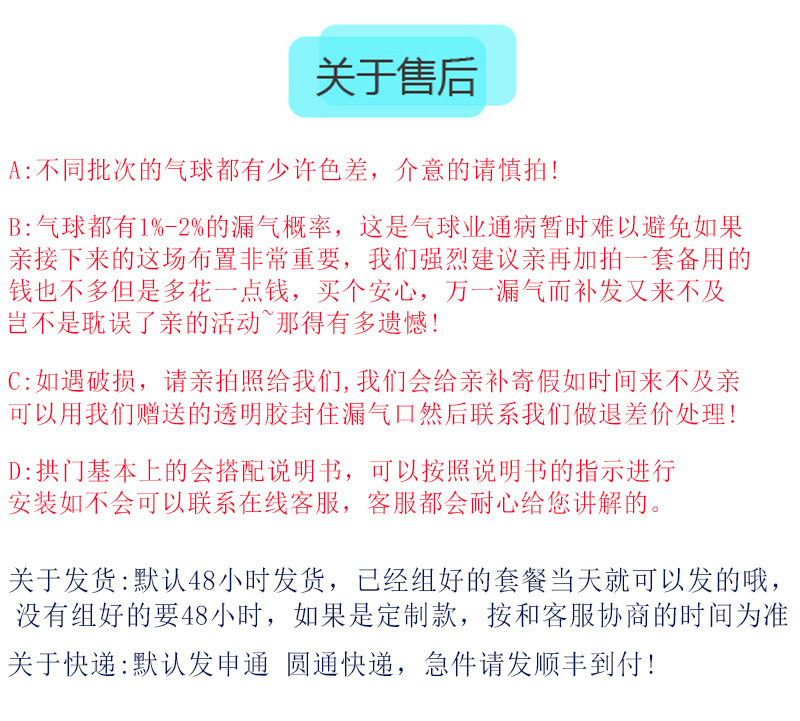 关于售后

A:不同批次的气球都有少许色差，介意的请慎拍!

B:气球都有1%-2%的漏气概率，这是气球业通病暂时难以避免如果亲接下来的这场布置非常重要，我们强烈建议亲再加拍一套备用的钱也不多但是多花一点钱，买个安心，万一漏气而补发又来不及岂不是耽误了亲的活动~那得有多遗憾!

C:如遇破损，请亲拍照给我们,我们会给亲补寄假如时间来不及亲可以用我们赠送的透明胶封住漏气口然后联系我们做退差价处理!

D:拱门基本上的会搭配说明书，可以按照说明书的指示进行安装如不会可以联系在线客服，客服都会耐心给您讲解的。

关于发货:默认48小时发货，已经组好的套餐当天就可以发的哦，没有组好的要48小时，如果是定制款，按和客服协商的时间为准

关于快递:默认发申通 圆通快递，急件请发顺丰到付!